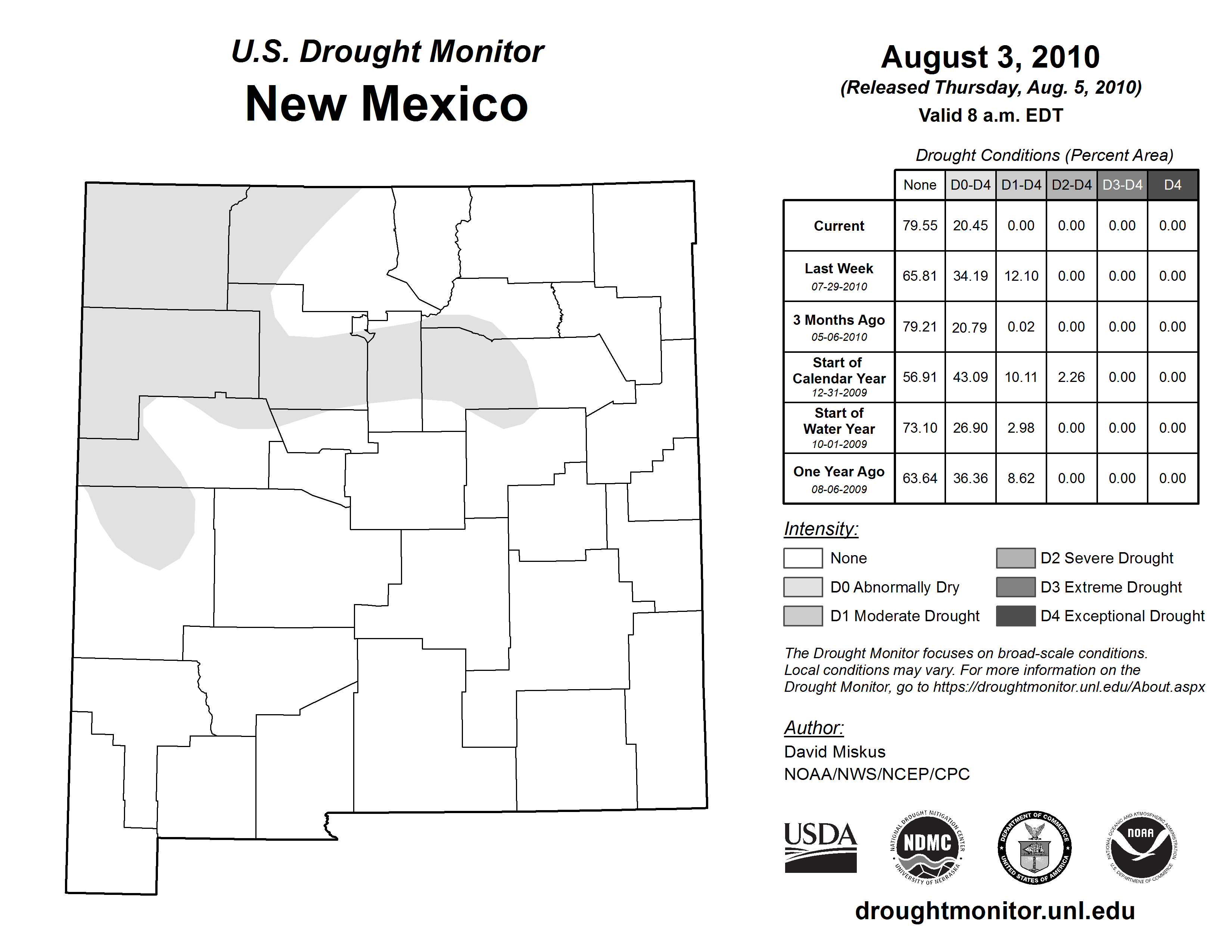 U.S. Drought Monitor
New Mexico

August 3, 2010
(Released Thursday, Aug. 5, 2010)
Valid 8 a.m. EDT

Drought Conditions (Percent Area)

| | None | D0-D4 | D1-D4 | D2-D4 | D3-D4 | D4 |
|---|---|---|---|---|---|---|
| Current | 79.55 | 20.45 | 0.00 | 0.00 | 0.00 | 0.00 |
| Last Week 07-29-2010 | 65.81 | 34.19 | 12.10 | 0.00 | 0.00 | 0.00 |
| 3 Months Ago 05-06-2010 | 79.21 | 20.79 | 0.02 | 0.00 | 0.00 | 0.00 |
| Start of Calendar Year 12-31-2009 | 56.91 | 43.09 | 10.11 | 2.26 | 0.00 | 0.00 |
| Start of Water Year 10-01-2009 | 73.10 | 26.90 | 2.98 | 0.00 | 0.00 | 0.00 |
| One Year Ago 08-06-2009 | 63.64 | 36.36 | 8.62 | 0.00 | 0.00 | 0.00 |

Intensity:
None
D0 Abnormally Dry
D1 Moderate Drought
D2 Severe Drought
D3 Extreme Drought
D4 Exceptional Drought

The Drought Monitor focuses on broad-scale conditions. Local conditions may vary. For more information on the Drought Monitor, go to https://droughtmonitor.unl.edu/About.aspx

Author:
David Miskus
NOAA/NWS/NCEP/CPC

USDA
NATIONAL DROUGHT MITIGATION CENTER NDMC UNIVERSITY OF NEBRASKA
DEPARTMENT OF COMMERCE UNITED STATES OF AMERICA
NATIONAL OCEANIC AND ATMOSPHERIC ADMINISTRATION NOAA U.S. DEPARTMENT OF COMMERCE

droughtmonitor.unl.edu